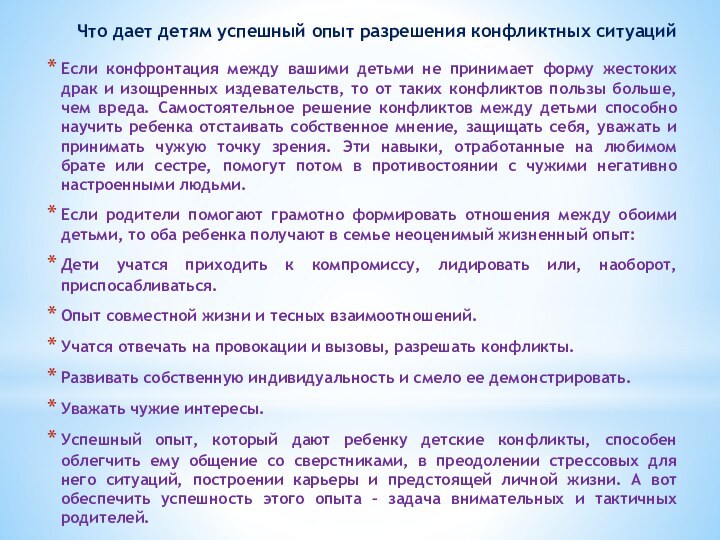 Что дает детям успешный опыт разрешения конфликтных ситуаций

* Если конфронтация между вашими детьми не принимает форму жестоких драк и изощренных издевательств, то от таких конфликтов пользы больше, чем вреда. Самостоятельное решение конфликтов между детьми способно научить ребенка отстаивать собственное мнение, защищать себя, уважать и принимать чужую точку зрения. Эти навыки, отработанные на любимом брате или сестре, помогут потом в противостоянии с чужими негативно настроенными людьми.

* Если родители помогают грамотно формировать отношения между обоими детьми, то оба ребенка получают в семье неоценимый жизненный опыт:

* Дети учатся приходить к компромиссу, лидировать или, наоборот, приспосабливаться.

* Опыт совместной жизни и тесных взаимоотношений.

* Учатся отвечать на провокации и вызовы, разрешать конфликты.

* Развивать собственную индивидуальность и смело ее демонстрировать.

* Уважать чужие интересы.

* Успешный опыт, который дают ребенку детские конфликты, способен облегчить ему общение со сверстниками, в преодолении стрессовых для него ситуаций, построении карьеры и предстоящей личной жизни. А вот обеспечить успешность этого опыта – задача внимательных и тактичных родителей.